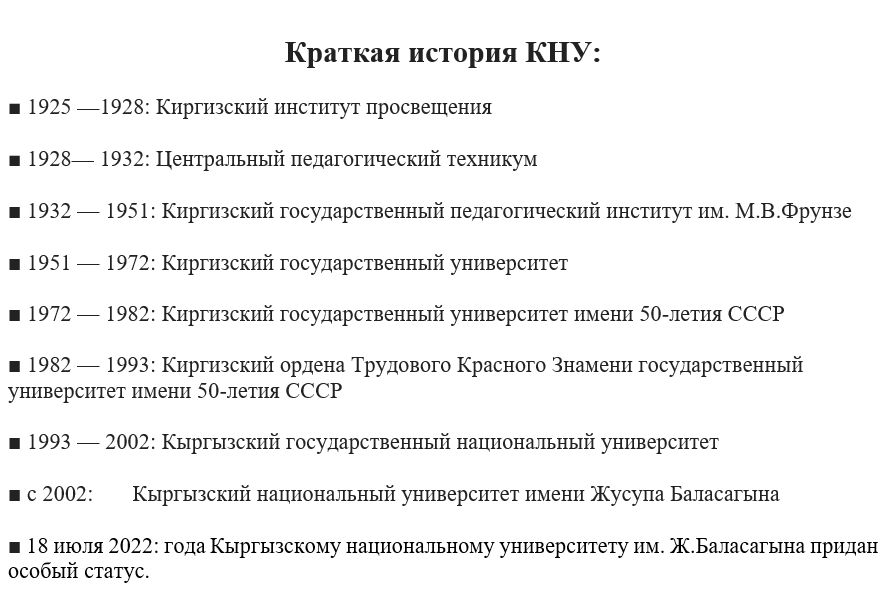 Краткая история КНУ:

■ 1925 —1928: Киргизский институт просвещения

■ 1928— 1932: Центральный педагогический техникум

■ 1932 — 1951: Киргизский государственный педагогический институт им. М.В.Фрунзе

■ 1951 — 1972: Киргизский государственный университет

■ 1972 — 1982: Киргизский государственный университет имени 50-летия СССР

■ 1982 — 1993: Киргизский ордена Трудового Красного Знамени государственный университет имени 50-летия СССР

■ 1993 — 2002: Кыргызский государственный национальный университет

■ с 2002: Кыргызский национальный университет имени Жусупа Баласагына

■ 18 июля 2022: года Кыргызскому национальному университету им. Ж.Баласагына придан особый статус.